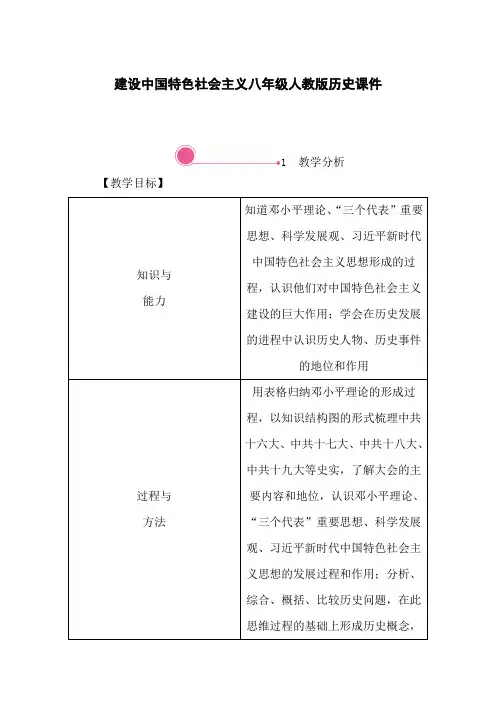 建设中国特色社会主义八年级人教版历史课件

1 教学分析

【教学目标】

| | |
|---|---|
| 知识与能力 | 知道邓小平理论、“三个代表”重要思想、科学发展观、习近平新时代中国特色社会主义思想形成的过程，认识他们对中国特色社会主义建设的巨大作用；学会在历史发展的进程中认识历史人物、历史事件的地位和作用 |
| 过程与方法 | 用表格归纳邓小平理论的形成过程，以知识结构图的形式梳理中共十六大、中共十七大、中共十八大、中共十九大等史实，了解大会的主要内容和地位，认识邓小平理论、“三个代表”重要思想、科学发展观、习近平新时代中国特色社会主义思想的发展过程和作用；分析、综合、概括、比较历史问题，在此思维过程的基础上形成历史概念， |